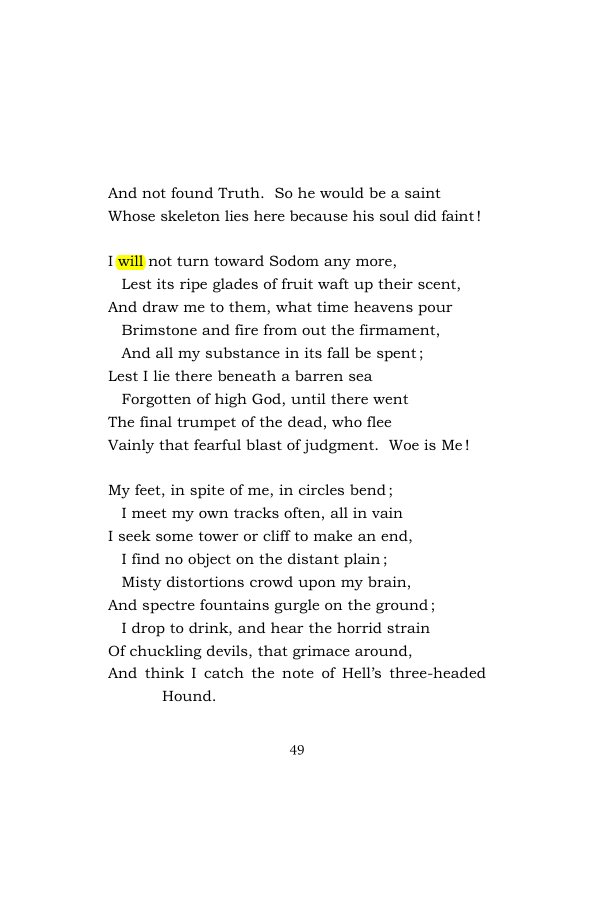 And not found Truth. So he would be a saint
Whose skeleton lies here because his soul did faint!

I will not turn toward Sodom any more,
Lest its ripe glades of fruit waft up their scent,
And draw me to them, what time heavens pour
Brimstone and fire from out the firmament,
And all my substance in its fall be spent;
Lest I lie there beneath a barren sea
Forgotten of high God, until there went
The final trumpet of the dead, who flee
Vainly that fearful blast of judgment. Woe is Me!

My feet, in spite of me, in circles bend;
I meet my own tracks often, all in vain
I seek some tower or cliff to make an end,
I find no object on the distant plain;
Misty distortions crowd upon my brain,
And spectre fountains gurgle on the ground;
I drop to drink, and hear the horrid strain
Of chuckling devils, that grimace around,
And think I catch the note of Hell's three-headed
Hound.

49